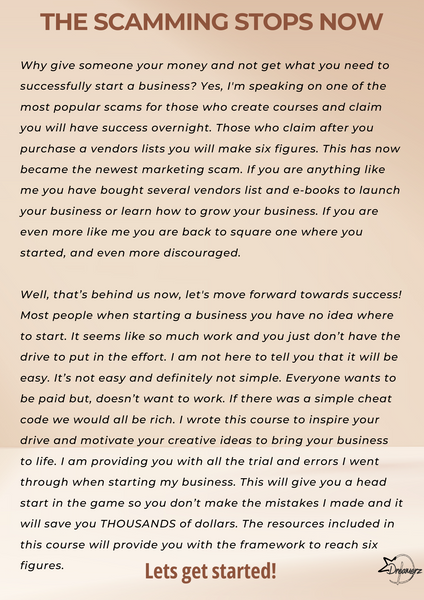 THE SCAMMING STOPS NOW

Why give someone your money and not get what you need to successfully start a business? Yes, I'm speaking on one of the most popular scams for those who create courses and claim you will have success overnight. Those who claim after you purchase a vendors lists you will make six figures. This has now became the newest marketing scam. If you are anything like me you have bought several vendors list and e-books to launch your business or learn how to grow your business. If you are even more like me you are back to square one where you started, and even more discouraged.

Well, that's behind us now, let's move forward towards success! Most people when starting a business you have no idea where to start. It seems like so much work and you just don't have the drive to put in the effort. I am not here to tell you that it will be easy. It's not easy and definitely not simple. Everyone wants to be paid but, doesn't want to work. If there was a simple cheat code we would all be rich. I wrote this course to inspire your drive and motivate your creative ideas to bring your business to life. I am providing you with all the trial and errors I went through when starting my business. This will give you a head start in the game so you don't make the mistakes I made and it will save you THOUSANDS of dollars. The resources included in this course will provide you with the framework to reach six figures.

Lets get started!

Dreamerz